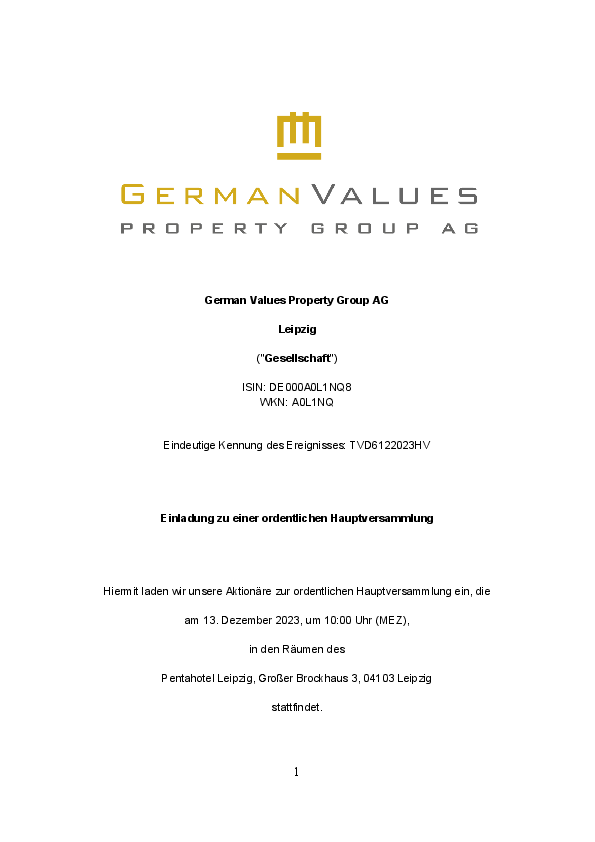 GERMAN VALUES
PROPERTY GROUP AG

German Values Property Group AG

Leipzig

("Gesellschaft")

ISIN: DE000A0L1NQ8
WKN: A0L1NQ

Eindeutige Kennung des Ereignisses: TVD6122023HV

Einladung zu einer ordentlichen Hauptversammlung

Hiermit laden wir unsere Aktionäre zur ordentlichen Hauptversammlung ein, die

am 13. Dezember 2023, um 10:00 Uhr (MEZ),

in den Räumen des

Pentahotel Leipzig, Großer Brockhaus 3, 04103 Leipzig

stattfindet.

1